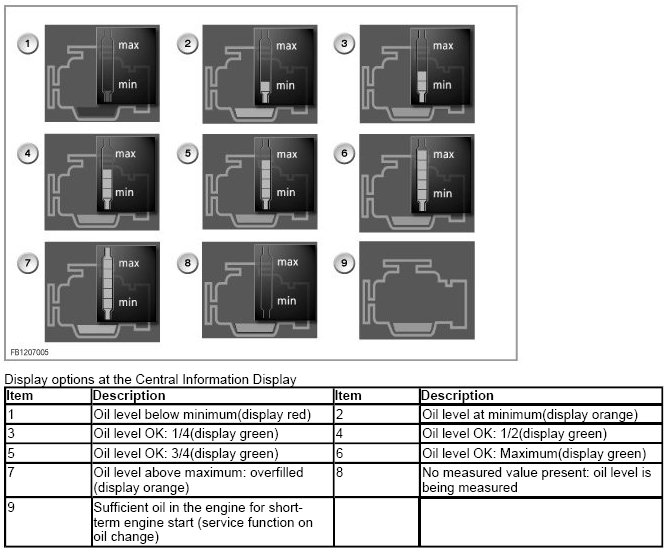 1 max min

2 max min

3 max min

4 max min

5 max min

6 max min

7 max min

8 max min

9

FB1207005

Display options at the Central Information Display

| Item | Description | Item | Description |
|---|---|---|---|
| 1 | Oil level below minimum(display red) | 2 | Oil level at minimum(display orange) |
| 3 | Oil level OK: 1/4(display green) | 4 | Oil level OK: 1/2(display green) |
| 5 | Oil level OK: 3/4(display green) | 6 | Oil level OK: Maximum(display green) |
| 7 | Oil level above maximum: overfilled (display orange) | 8 | No measured value present: oil level is being measured |
| 9 | Sufficient oil in the engine for short-term engine start (service function on oil change) | | |